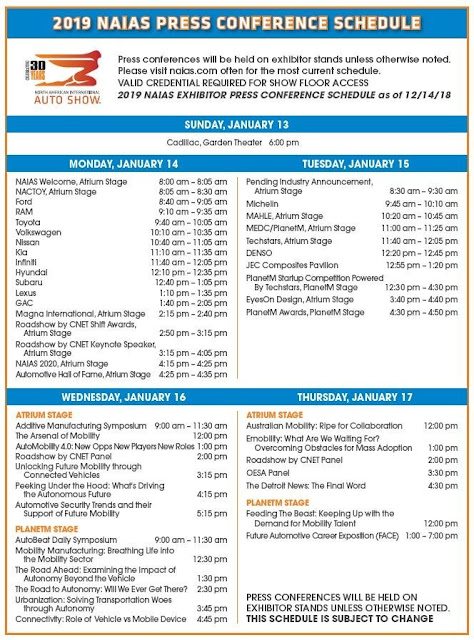 2019 NAIAS PRESS CONFERENCE SCHEDULE

CELEBRATING 30 YEARS NORTH AMERICAN INTERNATIONAL AUTO SHOW.

Press conferences will be held on exhibitor stands unless otherwise noted. Please visit naias.com often for the most current schedule.
VALID CREDENTIAL REQUIRED FOR SHOW FLOOR ACCESS
2019 NAIAS EXHIBITOR PRESS CONFERENCE SCHEDULE as of 12/14/18

SUNDAY, JANUARY 13

Cadillac, Garden Theater 6:00 pm

MONDAY, JANUARY 14

| | |
|---|---|
| NAIAS Welcome, Atrium Stage | 8:00 am – 8:05 am |
| NACTOY, Atrium Stage | 8:05 am – 8:30 am |
| Ford | 8:40 am – 9:05 am |
| RAM | 9:10 am – 9:35 am |
| Toyota | 9:40 am – 10:05 am |
| Volkswagen | 10:10 am – 10:35 am |
| Nissan | 10:40 am – 11:05 am |
| Kia | 11:10 am – 11:35 am |
| Infiniti | 11:40 am – 12:05 pm |
| Hyundai | 12:10 pm – 12:35 pm |
| Subaru | 12:40 pm – 1:05 pm |
| Lexus | 1:10 pm – 1:35 pm |
| GAC | 1:40 pm – 2:05 pm |
| Magna International, Atrium Stage | 2:15 pm – 2:40 pm |
| Roadshow by CNET Shift Awards, Atrium Stage | 2:50 pm – 3:15 pm |
| Roadshow by CNET Keynote Speaker, Atrium Stage | 3:15 pm – 4:05 pm |
| NAIAS 2020, Atrium Stage | 4:15 pm – 4:25 pm |
| Automotive Hall of Fame, Atrium Stage | 4:25 pm – 4:35 pm |

TUESDAY, JANUARY 15

| | |
|---|---|
| Pending Industry Announcement, Atrium Stage | 8:30 am – 9:30 am |
| Michelin | 9:45 am – 10:10 am |
| MAHLE, Atrium Stage | 10:20 am – 10:45 am |
| MEDC/PlanetM, Atrium Stage | 11:00 am – 11:25 am |
| Techstars, Atrium Stage | 11:40 am – 12:05 pm |
| DENSO | 12:20 pm – 12:45 pm |
| JEC Composites Pavilion | 12:55 pm – 1:20 pm |
| PlanetM Startup Competition Powered By Techstars, PlanetM Stage | 12:30 pm – 4:30 pm |
| EyesOn Design, Atrium Stage | 3:40 pm – 4:40 pm |
| PlanetM Awards, PlanetM Stage | 4:30 pm – 4:50 pm |

WEDNESDAY, JANUARY 16

ATRIUM STAGE

| | |
|---|---|
| Additive Manufacturing Symposium | 9:00 am – 11:30 am |
| The Arsenal of Mobility | 12:00 pm |
| AutoMobility 4.0: New Opps New Players New Roles | 1:00 pm |
| Roadshow by CNET Panel | 2:00 pm |
| Unlocking Future Mobility through Connected Vehicles | 3:15 pm |
| Peeking Under the Hood: What's Driving the Autonomous Future | 4:15 pm |
| Automotive Security Trends and their Support of Future Mobility | 5:15 pm |

PLANETM STAGE

| | |
|---|---|
| AutoBeat Daily Symposium | 9:00 am – 11:30 am |
| Mobility Manufacturing: Breathing Life into the Mobility Sector | 12:30 pm |
| The Road Ahead: Examining the Impact of Autonomy Beyond the Vehicle | 1:30 pm |
| The Road to Autonomy: Will We Ever Get There? | 2:30 pm |
| Urbanization: Solving Transportation Woes through Autonomy | 3:45 pm |
| Connectivity: Role of Vehicle vs Mobile Device | 4:45 pm |

THURSDAY, JANUARY 17

ATRIUM STAGE

| | |
|---|---|
| Australian Mobility: Ripe for Collaboration | 12:00 pm |
| Emobility: What Are We Waiting For? Overcoming Obstacles for Mass Adoption | 1:00 pm |
| Roadshow by CNET Panel | 2:00 pm |
| OESA Panel | 3:30 pm |
| The Detroit News: The Final Word | 4:30 pm |

PLANETM STAGE

| | |
|---|---|
| Feeding The Beast: Keeping Up with the Demand for Mobility Talent | 12:00 pm |
| Future Automotive Career Exposition (FACE) | 1:00 – 7:00 pm |

PRESS CONFERENCES WILL BE HELD ON EXHIBITOR STANDS UNLESS OTHERWISE NOTED.
THIS SCHEDULE IS SUBJECT TO CHANGE